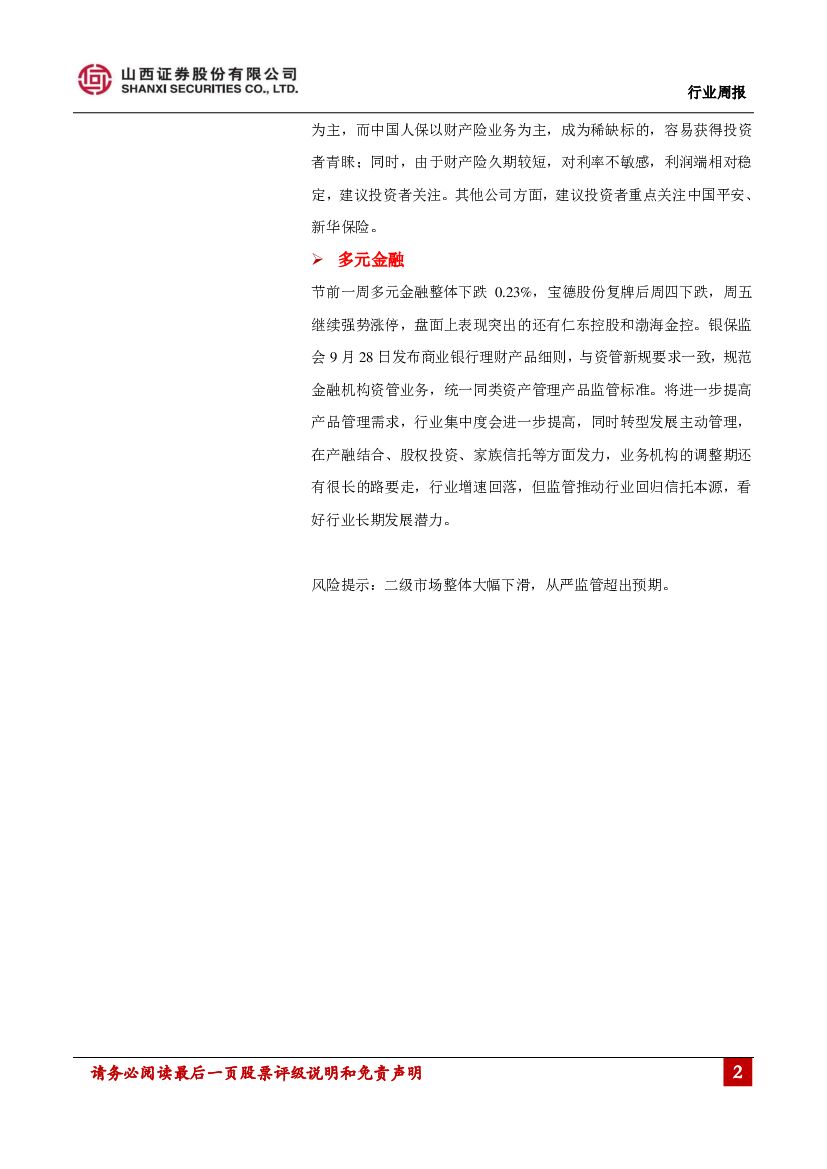 山西证券股份有限公司
SHANXI SECURITIES CO., LTD.

行业周报

为主，而中国人保以财产险业务为主，成为稀缺标的，容易获得投资者青睐；同时，由于财产险久期较短，对利率不敏感，利润端相对稳定，建议投资者关注。其他公司方面，建议投资者重点关注中国平安、新华保险。

➢ 多元金融

节前一周多元金融整体下跌 0.23%，宝德股份复牌后周四下跌，周五继续强势涨停，盘面上表现突出的还有仁东控股和渤海金控。银保监会 9 月 28 日发布商业银行理财产品细则，与资管新规要求一致，规范金融机构资管业务，统一同类资产管理产品监管标准。将进一步提高产品管理需求，行业集中度会进一步提高，同时转型发展主动管理，在产融结合、股权投资、家族信托等方面发力，业务机构的调整期还有很长的路要走，行业增速回落，但监管推动行业回归信托本源，看好行业长期发展潜力。

风险提示：二级市场整体大幅下滑，从严监管超出预期。

请务必阅读最后一页股票评级说明和免责声明

2